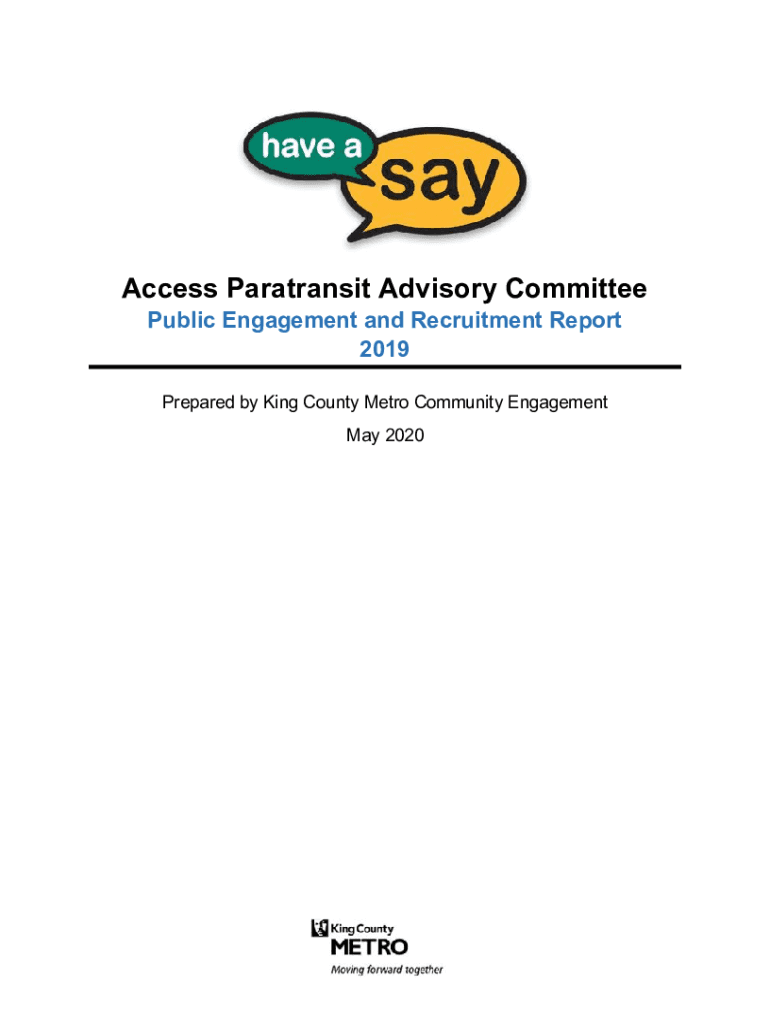 have a
say

Access Paratransit Advisory Committee
Public Engagement and Recruitment Report
2019

Prepared by King County Metro Community Engagement
May 2020

King County
METRO
Moving forward together